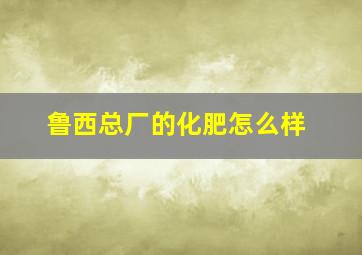 鲁西总厂的化肥怎么样